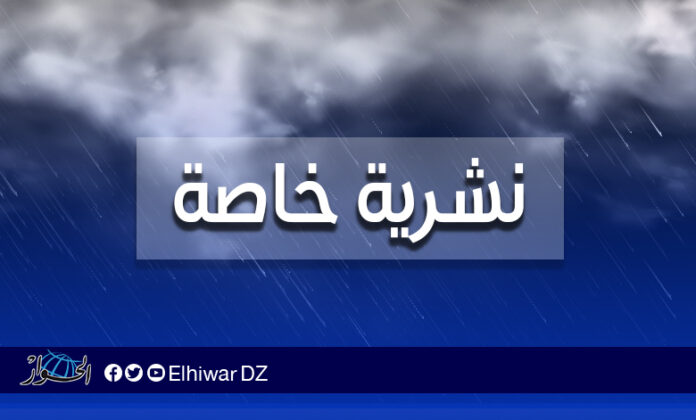 نشرية خاصة

الحوار

Elhiwar DZ